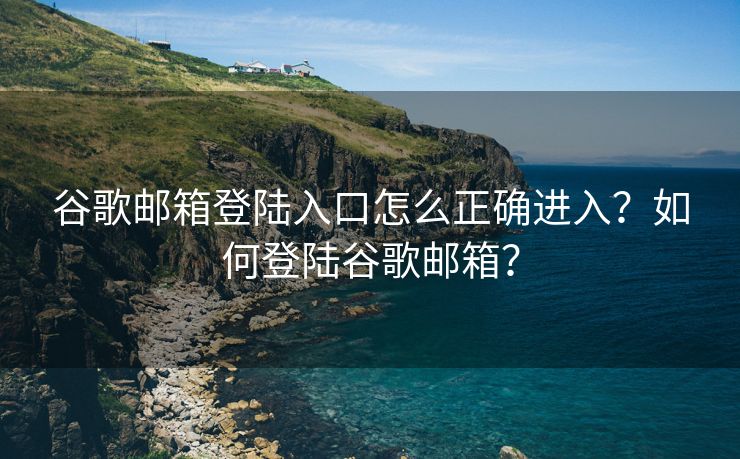 谷歌邮箱登陆入口怎么正确进入？如何登陆谷歌邮箱？